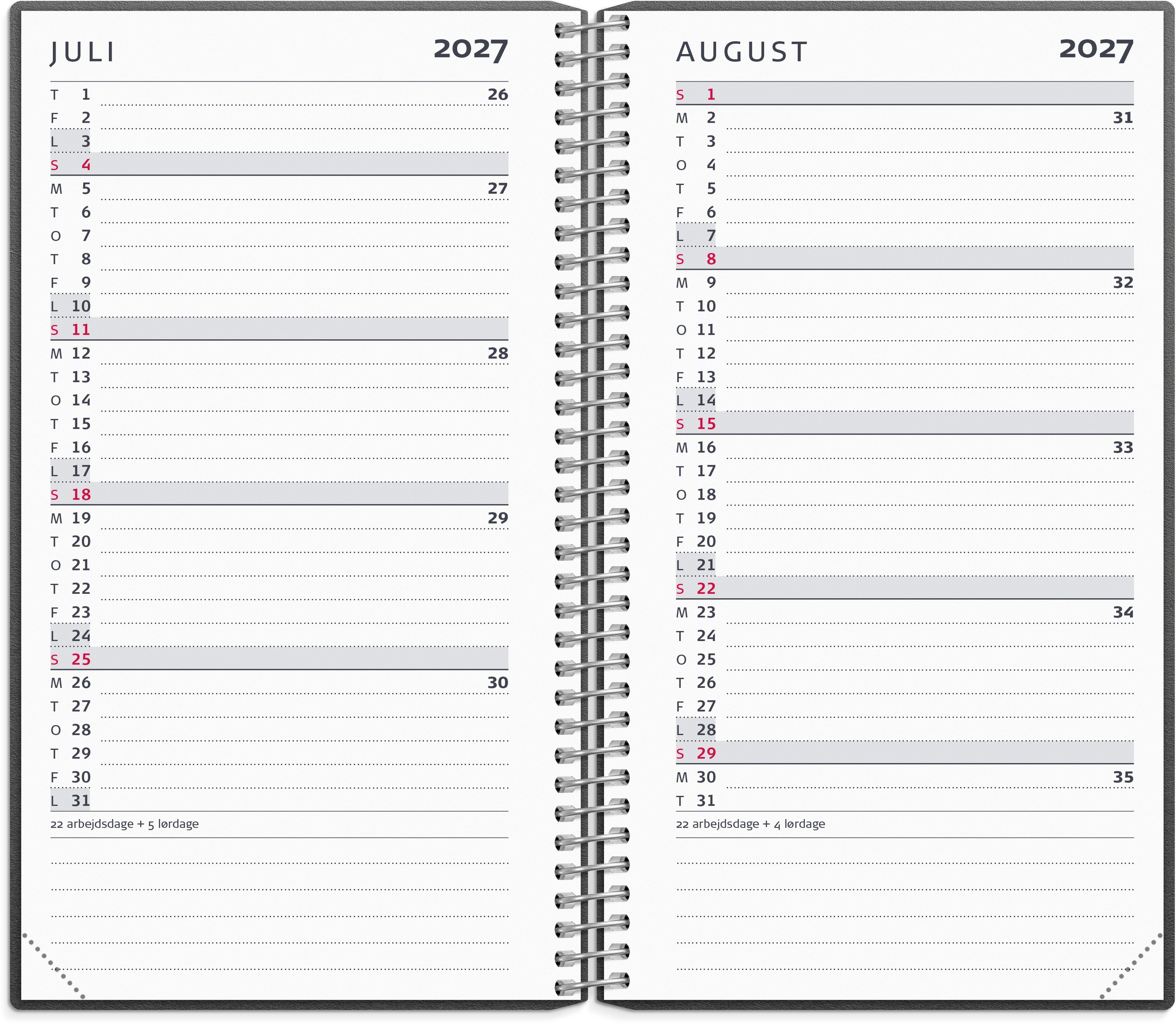 JULI 2027

T 1 26
F 2
L 3
S 4
M 5 27
T 6
O 7
T 8
F 9
L 10
S 11
M 12 28
T 13
O 14
T 15
F 16
L 17
S 18
M 19 29
T 20
O 21
T 22
F 23
L 24
S 25
M 26 30
T 27
O 28
T 29
F 30
L 31

22 arbejdsdage + 5 lørdage

AUGUST 2027

S 1
M 2 31
T 3
O 4
T 5
F 6
L 7
S 8
M 9 32
T 10
O 11
T 12
F 13
L 14
S 15
M 16 33
T 17
O 18
T 19
F 20
L 21
S 22
M 23 34
T 24
O 25
T 26
F 27
L 28
S 29
M 30 35
T 31

22 arbejdsdage + 4 lørdage